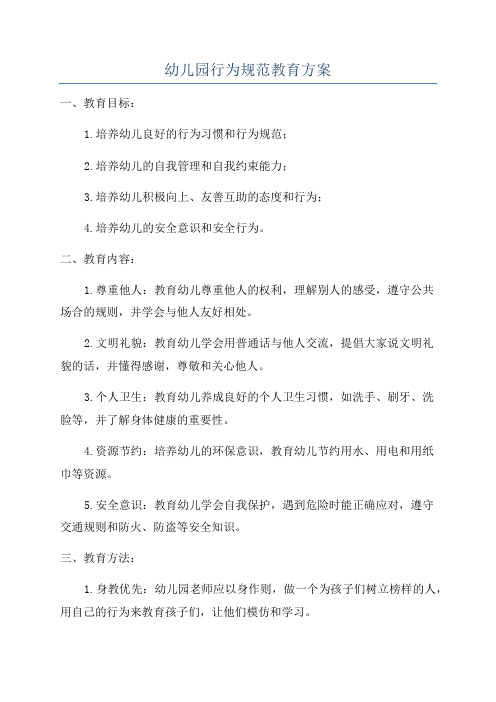 幼儿园行为规范教育方案

一、教育目标：

1.培养幼儿良好的行为习惯和行为规范；

2.培养幼儿的自我管理和自我约束能力；

3.培养幼儿积极向上、友善互助的态度和行为；

4.培养幼儿的安全意识和安全行为。

二、教育内容：

1.尊重他人：教育幼儿尊重他人的权利，理解别人的感受，遵守公共场合的规则，并学会与他人友好相处。

2.文明礼貌：教育幼儿学会用普通话与他人交流，提倡大家说文明礼貌的话，并懂得感谢，尊敬和关心他人。

3.个人卫生：教育幼儿养成良好的个人卫生习惯，如洗手、刷牙、洗脸等，并了解身体健康的重要性。

4.资源节约：培养幼儿的环保意识，教育幼儿节约用水、用电和用纸巾等资源。

5.安全意识：教育幼儿学会自我保护，遇到危险时能正确应对，遵守交通规则和防火、防盗等安全知识。

三、教育方法：

1.身教优先：幼儿园老师应以身作则，做一个为孩子们树立榜样的人，用自己的行为来教育孩子们，让他们模仿和学习。